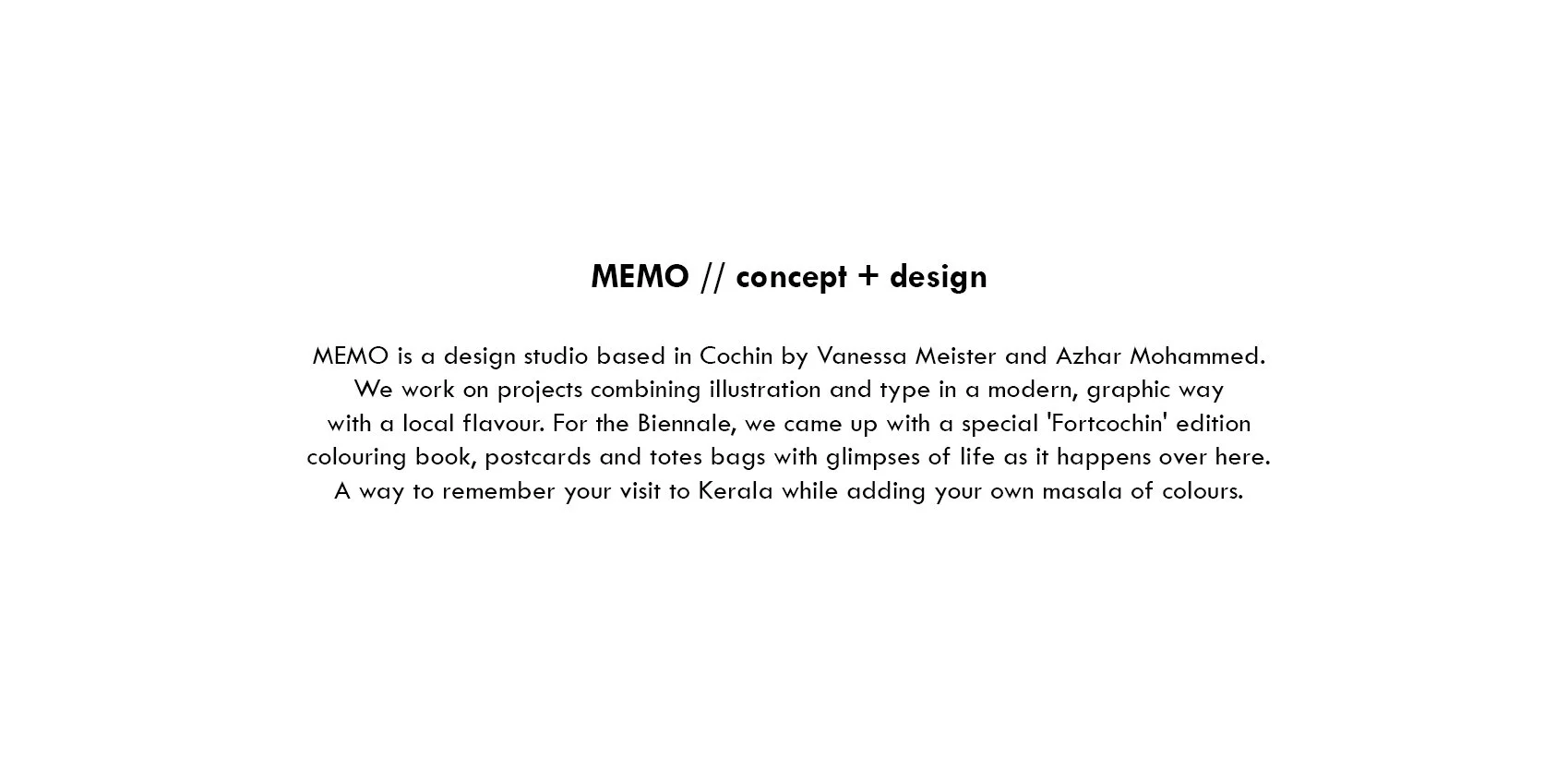 MEMO // concept + design

MEMO is a design studio based in Cochin by Vanessa Meister and Azhar Mohammed. We work on projects combining illustration and type in a modern, graphic way with a local flavour. For the Biennale, we came up with a special 'Fortcochin' edition colouring book, postcards and totes bags with glimpses of life as it happens over here. A way to remember your visit to Kerala while adding your own masala of colours.